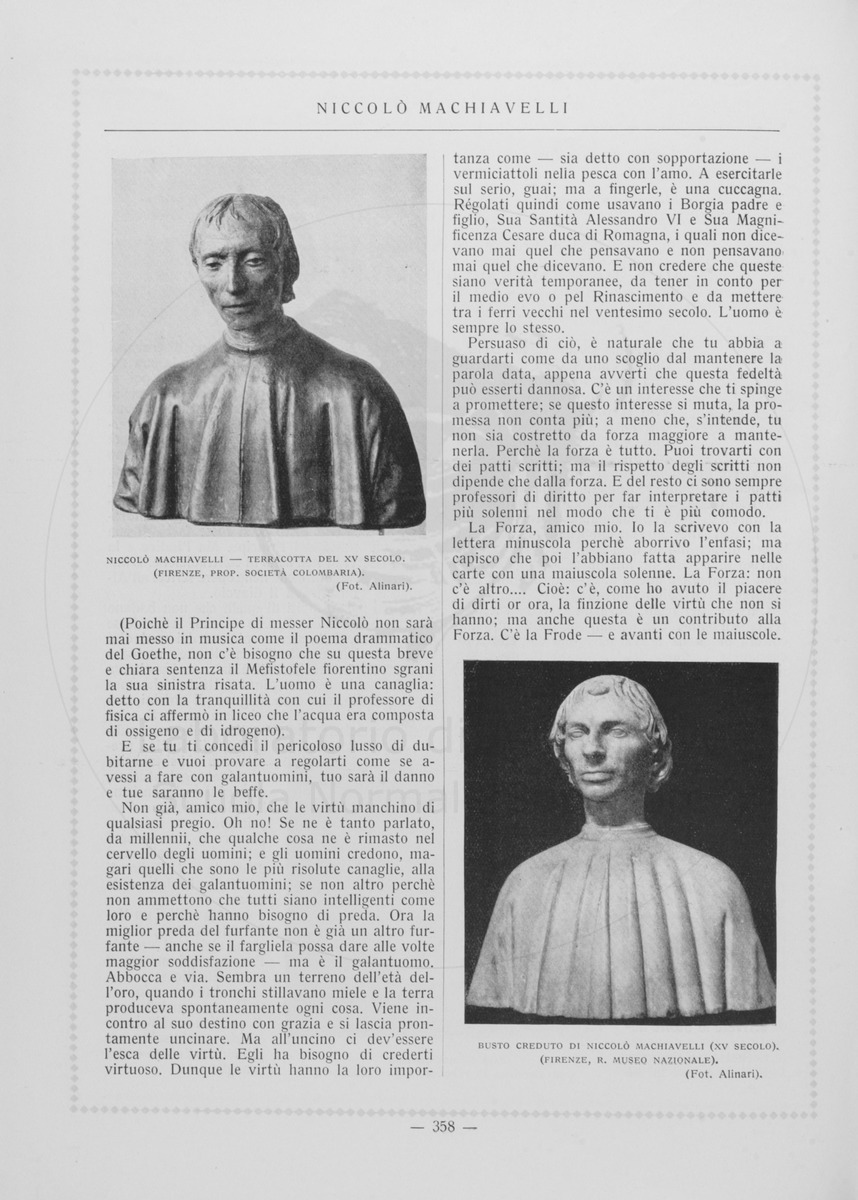 NICCOLÒ MACHIAVELLI

NICCOLÒ MACHIAVELLI — TERRACOTTA DEL XV SECOLO. (FIRENZE, PROP. SOCIETÀ COLOMBARIA). (Fot. Alinari).

(Poichè il Principe di messer Niccolò non sarà mai messo in musica come il poema drammatico del Goethe, non c'è bisogno che su questa breve e chiara sentenza il Mefistofele fiorentino sgrani la sua sinistra risata. L'uomo è una canaglia: detto con la tranquillità con cui il professore di fisica ci affermò in liceo che l'acqua era composta di ossigeno e di idrogeno).

E se tu ti concedi il pericoloso lusso di dubitarne e vuoi provare a regolarti come se avessi a fare con galantuomini, tuo sarà il danno e tue saranno le beffe.

Non già, amico mio, che le virtù manchino di qualsiasi pregio. Oh no! Se ne è tanto parlato, da millennii, che qualche cosa ne è rimasto nel cervello degli uomini; e gli uomini credono, magari quelli che sono le più risolute canaglie, alla esistenza dei galantuomini; se non altro perchè non ammettono che tutti siano intelligenti come loro e perchè hanno bisogno di preda. Ora la miglior preda del furfante non è già un altro furfante — anche se il fargliela possa dare alle volte maggior soddisfazione — ma è il galantuomo. Abbocca e via. Sembra un terreno dell'età dell'oro, quando i tronchi stillavano miele e la terra produceva spontaneamente ogni cosa. Viene incontro al suo destino con grazia e si lascia prontamente uncinare. Ma all'uncino ci dev'essere l'esca delle virtù. Egli ha bisogno di crederti virtuoso. Dunque le virtù hanno la loro importanza come — sia detto con sopportazione — i vermiciattoli nella pesca con l'amo. A esercitarle sul serio, guai; ma a fingerle, è una cuccagna. Régolati quindi come usavano i Borgia padre e figlio, Sua Santità Alessandro VI e Sua Magnificenza Cesare duca di Romagna, i quali non dicevano mai quel che pensavano e non pensavano mai quel che dicevano. E non credere che queste siano verità temporanee, da tener in conto per il medio evo o pel Rinascimento e da mettere tra i ferri vecchi nel ventesimo secolo. L'uomo è sempre lo stesso.

Persuaso di ciò, è naturale che tu abbia a guardarti come da uno scoglio dal mantenere la parola data, appena avverti che questa fedeltà può esserti dannosa. C'è un interesse che ti spinge a promettere; se questo interesse si muta, la promessa non conta più; a meno che, s'intende, tu non sia costretto da forza maggiore a mantenerla. Perchè la forza è tutto. Puoi trovarti con dei patti scritti; ma il rispetto degli scritti non dipende che dalla forza. E del resto ci sono sempre professori di diritto per far interpretare i patti più solenni nel modo che ti è più comodo.

La Forza, amico mio. Io la scrivevo con la lettera minuscola perchè aborrivo l'enfasi; ma capisco che poi l'abbiano fatta apparire nelle carte con una maiuscola solenne. La Forza: non c'è altro.... Cioè: c'è, come ho avuto il piacere di dirti or ora, la finzione delle virtù che non si hanno; ma anche questa è un contributo alla Forza. C'è la Frode — e avanti con le maiuscole.

BUSTO CREDUTO DI NICCOLÒ MACHIAVELLI (XV SECOLO). (FIRENZE, R. MUSEO NAZIONALE). (Fot. Alinari).

— 358 —